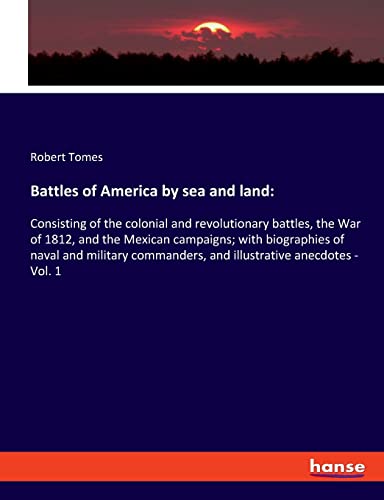 Robert Tomes

Battles of America by sea and land:

Consisting of the colonial and revolutionary battles, the War of 1812, and the Mexican campaigns; with biographies of naval and military commanders, and illustrative anecdotes - Vol. 1

hanse